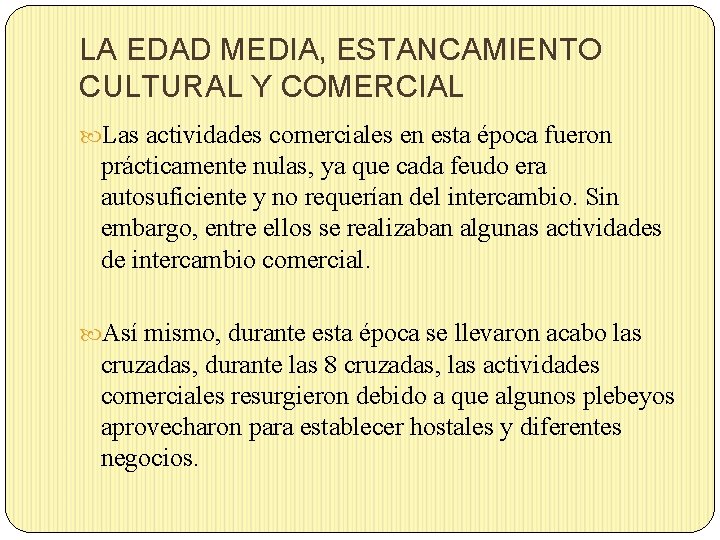 LA EDAD MEDIA, ESTANCAMIENTO CULTURAL Y COMERCIAL

Las actividades comerciales en esta época fueron prácticamente nulas, ya que cada feudo era autosuficiente y no requerían del intercambio. Sin embargo, entre ellos se realizaban algunas actividades de intercambio comercial.

Así mismo, durante esta época se llevaron acabo las cruzadas, durante las 8 cruzadas, las actividades comerciales resurgieron debido a que algunos plebeyos aprovecharon para establecer hostales y diferentes negocios.